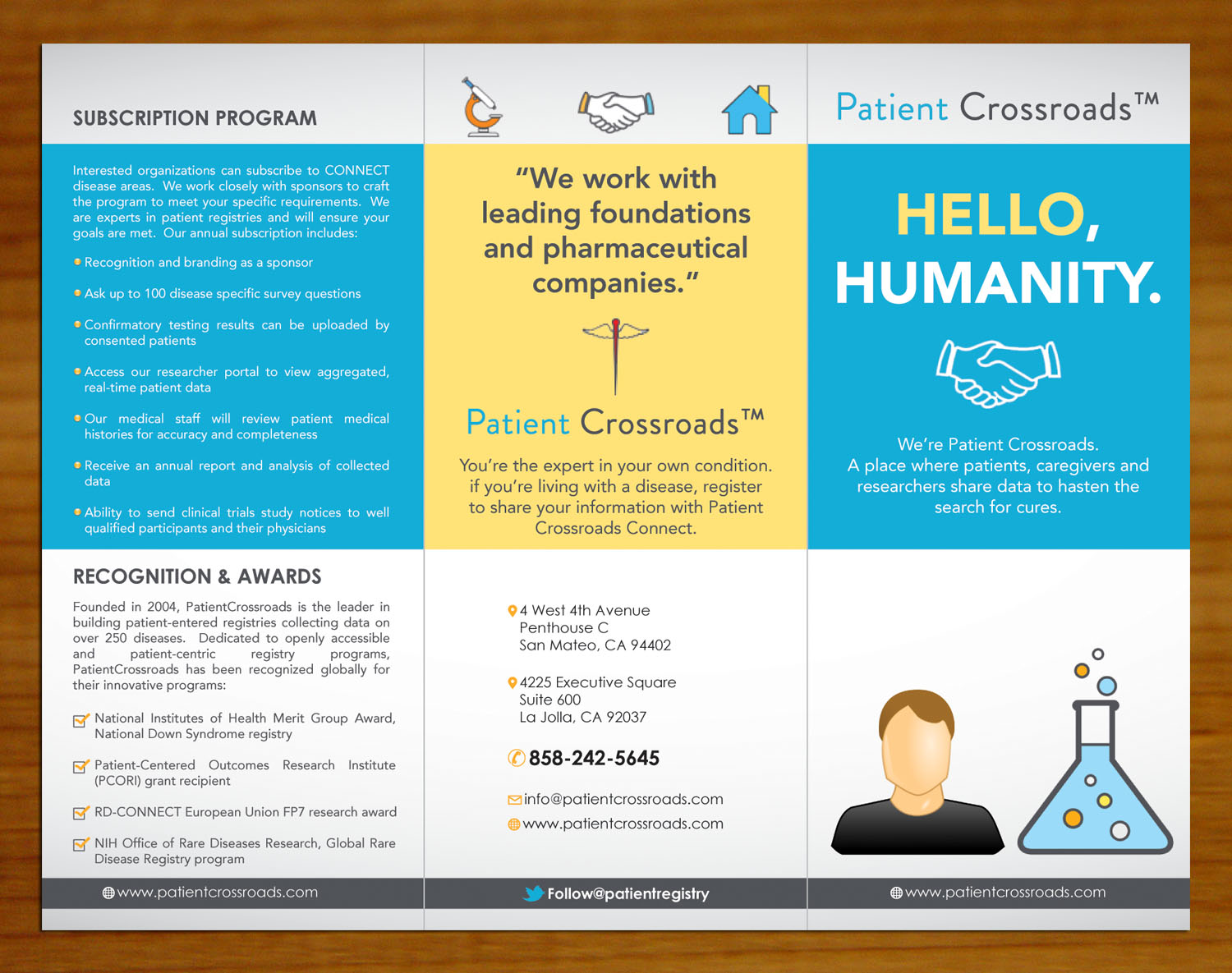 SUBSCRIPTION PROGRAM

Interested organizations can subscribe to CONNECT disease areas. We work closely with sponsors to craft the program to meet your specific requirements. We are experts in patient registries and will ensure your goals are met. Our annual subscription includes:

• Recognition and branding as a sponsor

• Ask up to 100 disease specific survey questions

• Confirmatory testing results can be uploaded by consented patients

• Access our researcher portal to view aggregated, real-time patient data

• Our medical staff will review patient medical histories for accuracy and completeness

• Receive an annual report and analysis of collected data

• Ability to send clinical trials study notices to well qualified participants and their physicians

RECOGNITION & AWARDS

Founded in 2004, PatientCrossroads is the leader in building patient-entered registries collecting data on over 250 diseases. Dedicated to openly accessible and patient-centric registry programs, PatientCrossroads has been recognized globally for their innovative programs:

☑ National Institutes of Health Merit Group Award, National Down Syndrome registry

☑ Patient-Centered Outcomes Research Institute (PCORI) grant recipient

☑ RD-CONNECT European Union FP7 research award

☑ NIH Office of Rare Diseases Research, Global Rare Disease Registry program

www.patientcrossroads.com

"We work with leading foundations and pharmaceutical companies."

Patient Crossroads™

You're the expert in your own condition. if you're living with a disease, register to share your information with Patient Crossroads Connect.

4 West 4th Avenue
Penthouse C
San Mateo, CA 94402

4225 Executive Square
Suite 600
La Jolla, CA 92037

858-242-5645

info@patientcrossroads.com
www.patientcrossroads.com

Follow@patientregistry

Patient Crossroads™

HELLO,
HUMANITY.

We're Patient Crossroads. A place where patients, caregivers and researchers share data to hasten the search for cures.

www.patientcrossroads.com